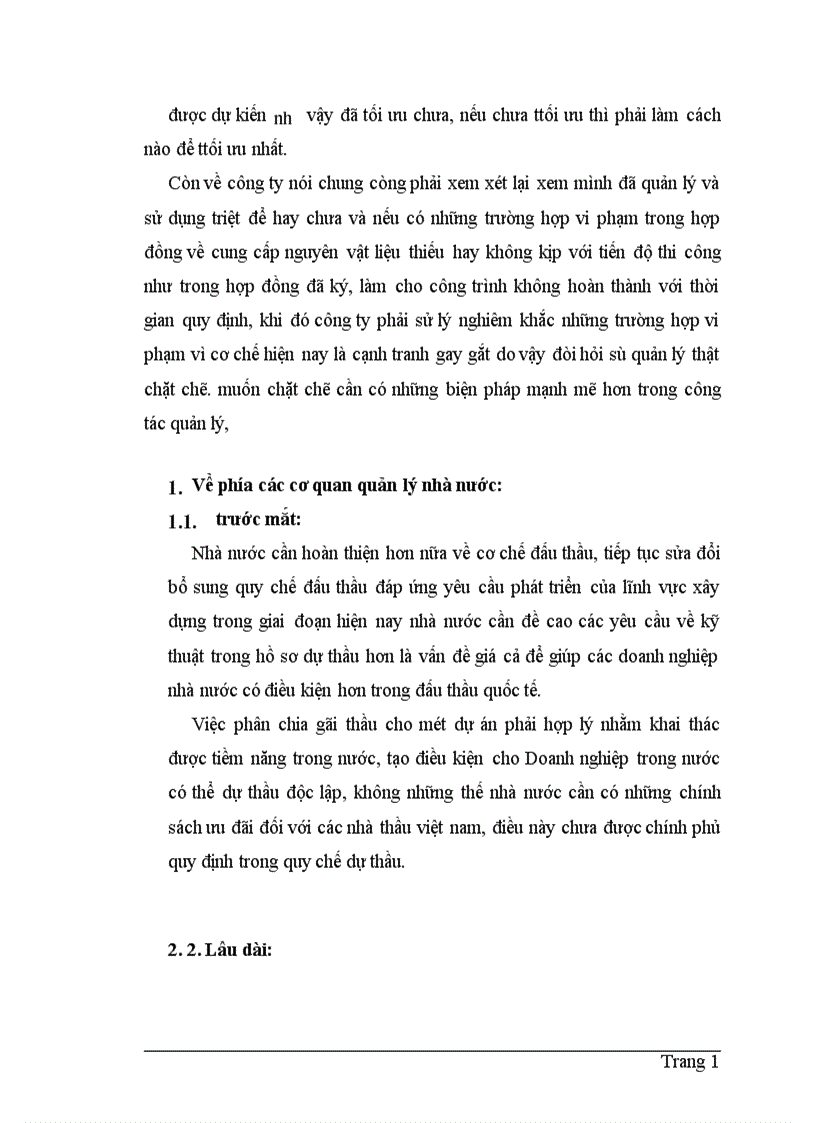 được dự kiến nh vậy đã tối ưu chưa, nếu chưa ttối ưu thì phải làm cách nào để ttối ưu nhất.

Còn về công ty nói chung còng phải xem xét lại xem mình đã quản lý và sử dụng triệt để hay chưa và nếu có những trường hợp vi phạm trong hợp đồng về cung cấp nguyên vật liệu thiếu hay không kịp với tiến độ thi công như trong hợp đồng đã ký, làm cho công trình không hoàn thành với thời gian quy định, khi đó công ty phải sử lý nghiêm khắc những trường hợp vi phạm vì cơ chế hiện nay là cạnh tranh gay gắt do vậy đòi hỏi sù quản lý thật chặt chẽ. muốn chặt chẽ cần có những biện pháp mạnh mẽ hơn trong công tác quản lý,

1. Về phía các cơ quan quản lý nhà nước:

1.1. trước mắt:

Nhà nước cần hoàn thiện hơn nữa về cơ chế đấu thầu, tiếp tục sửa đổi bổ sung quy chế đấu thầu đáp ứng yêu cầu phát triển của lĩnh vực xây dựng trong giai đoạn hiện nay nhà nước cần đề cao các yêu cầu về kỹ thuật trong hồ sơ dự thầu hơn là vấn đề giá cả để giúp các doanh nghiệp nhà nước có điều kiện hơn trong đấu thầu quốc tế.

Việc phân chia gãi thầu cho mét dự án phải hợp lý nhằm khai thác được tiềm năng trong nước, tạo điều kiện cho Doanh nghiệp trong nước có thể dự thầu độc lập, không những thế nhà nước cần có những chính sách ưu đãi đối với các nhà thầu việt nam, điều này chưa được chính phủ quy định trong quy chế dự thầu.

2. 2. Lâu dài:

Trang 1